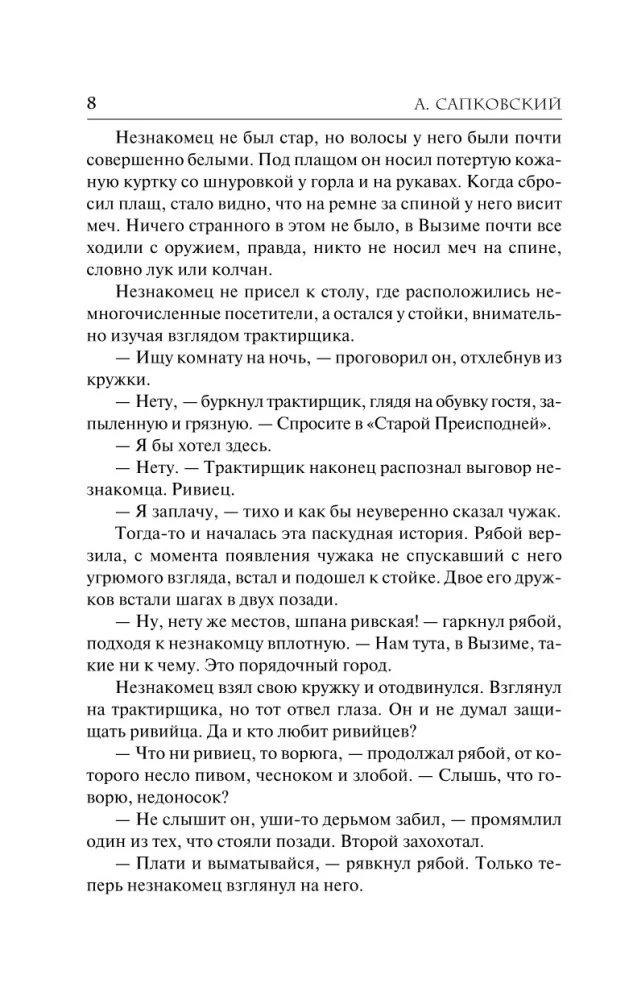 8 А. САПКОВСКИЙ

Незнакомец не был стар, но волосы у него были почти совершенно белыми. Под плащом он носил потертую кожаную куртку со шнуровкой у горла и на рукавах. Когда сбросил плащ, стало видно, что на ремне за спиной у него висит меч. Ничего странного в этом не было, в Вызиме почти все ходили с оружием, правда, никто не носил меч на спине, словно лук или колчан.

Незнакомец не присел к столу, где расположились немногочисленные посетители, а остался у стойки, внимательно изучая взглядом трактирщика.

— Ищу комнату на ночь, — проговорил он, отхлебнув из кружки.

— Нету, — буркнул трактирщик, глядя на обувку гостя, запыленную и грязную. — Спросите в «Старой Преисподней».

— Я бы хотел здесь.

— Нету. — Трактирщик наконец распознал выговор незнакомца. Ривиец.

— Я заплачу, — тихо и как бы неуверенно сказал чужак.

Тогда-то и началась эта паскудная история. Рябой верзила, с момента появления чужака не спускавший с него угрюмого взгляда, встал и подошел к стойке. Двое его дружков встали шагах в двух позади.

— Ну, нету же местов, шпана ривская! — гаркнул рябой, подходя к незнакомцу вплотную. — Нам тута, в Вызиме, такие ни к чему. Это порядочный город.

Незнакомец взял свою кружку и отодвинулся. Взглянул на трактирщика, но тот отвел глаза. Он и не думал защищать ривийца. Да и кто любит ривийцев?

— Что ни ривиец, то ворюга, — продолжал рябой, от которого несло пивом, чесноком и злобой. — Слышь, что говорю, недоносок?

— Не слышит он, уши-то дерьмом забил, — промямлил один из тех, что стояли позади. Второй захохотал.

— Плати и выматывайся, — рявкнул рябой. Только теперь незнакомец взглянул на него.